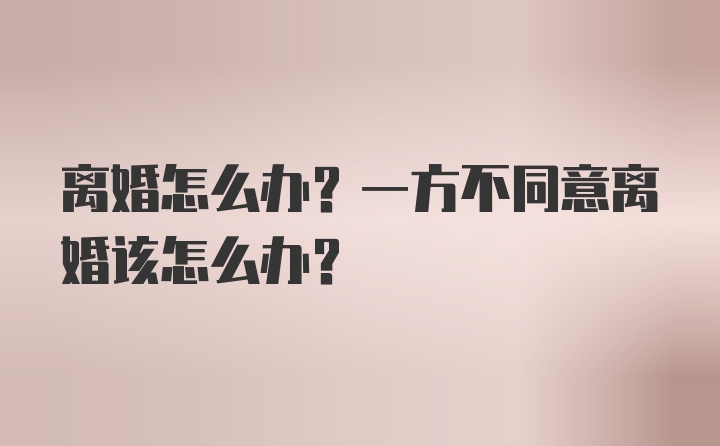 离婚怎么办？一方不同意离婚该怎么办？